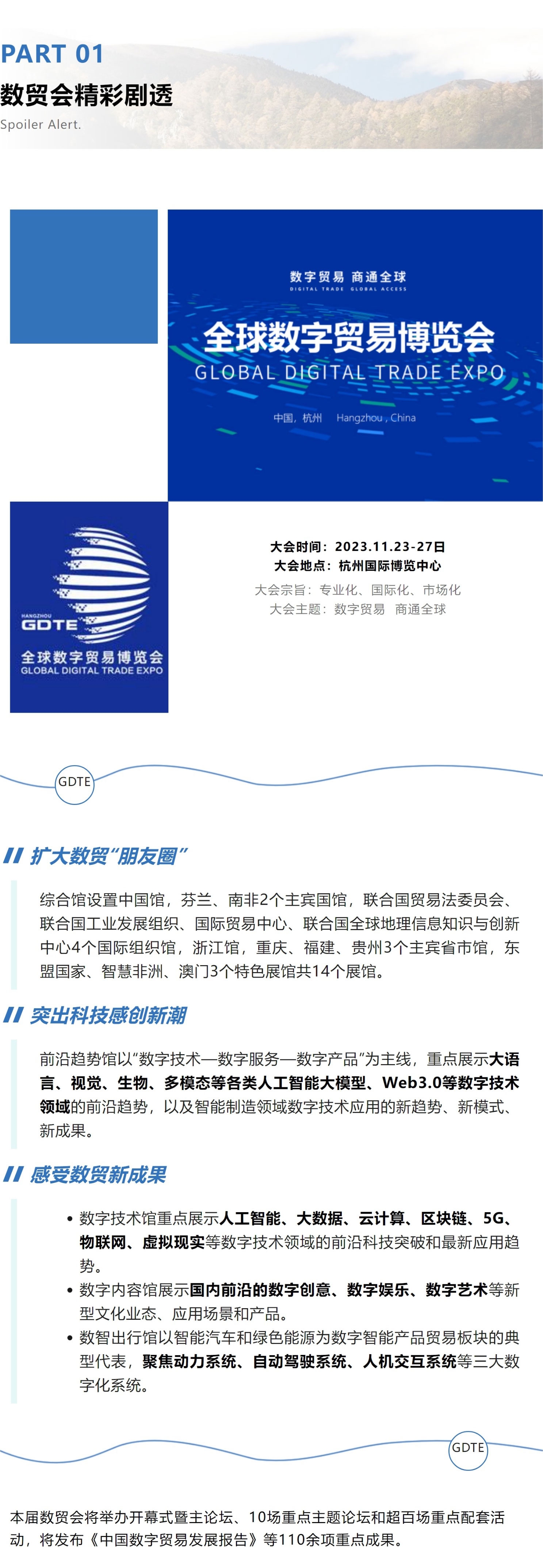 PART 01

数贸会精彩剧透

Spoiler Alert.

数字贸易 商通全球

DIGITAL TRADE GLOBAL ACCESS

全球数字贸易博览会

GLOBAL DIGITAL TRADE EXPO

中国，杭州 Hangzhou , China

HANGZHOU

GDTE

全球数字贸易博览会

GLOBAL DIGITAL TRADE EXPO

大会时间：2023.11.23-27日

大会地点：杭州国际博览中心

大会宗旨：专业化、国际化、市场化

大会主题：数字贸易 商通全球

GDTE

扩大数贸“朋友圈”

综合馆设置中国馆，芬兰、南非2个主宾国馆，联合国贸易法委员会、联合国工业发展组织、国际贸易中心、联合国全球地理信息知识与创新中心4个国际组织馆，浙江馆，重庆、福建、贵州3个主宾省市馆，东盟国家、智慧非洲、澳门3个特色展馆共14个展馆。

突出科技感创新潮

前沿趋势馆以“数字技术—数字服务—数字产品”为主线，重点展示大语言、视觉、生物、多模态等各类人工智能大模型、Web3.0等数字技术领域的前沿趋势，以及智能制造领域数字技术应用的新趋势、新模式、新成果。

感受数贸新成果

• 数字技术馆重点展示人工智能、大数据、云计算、区块链、5G、物联网、虚拟现实等数字技术领域的前沿科技突破和最新应用趋势。
• 数字内容馆展示国内前沿的数字创意、数字娱乐、数字艺术等新型文化业态、应用场景和产品。
• 数智出行馆以智能汽车和绿色能源为数字智能产品贸易板块的典型代表，聚焦动力系统、自动驾驶系统、人机交互系统等三大数字化系统。

GDTE

本届数贸会将举办开幕式暨主论坛、10场重点主题论坛和超百场重点配套活动，将发布《中国数字贸易发展报告》等110余项重点成果。